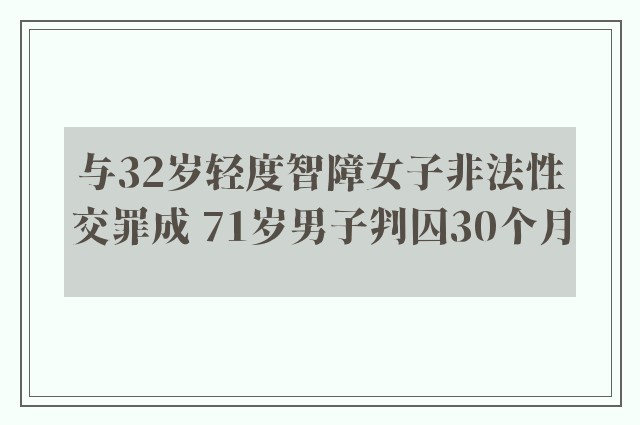 与32岁轻度智障女子非法性交罪成 71岁男子判囚30个月